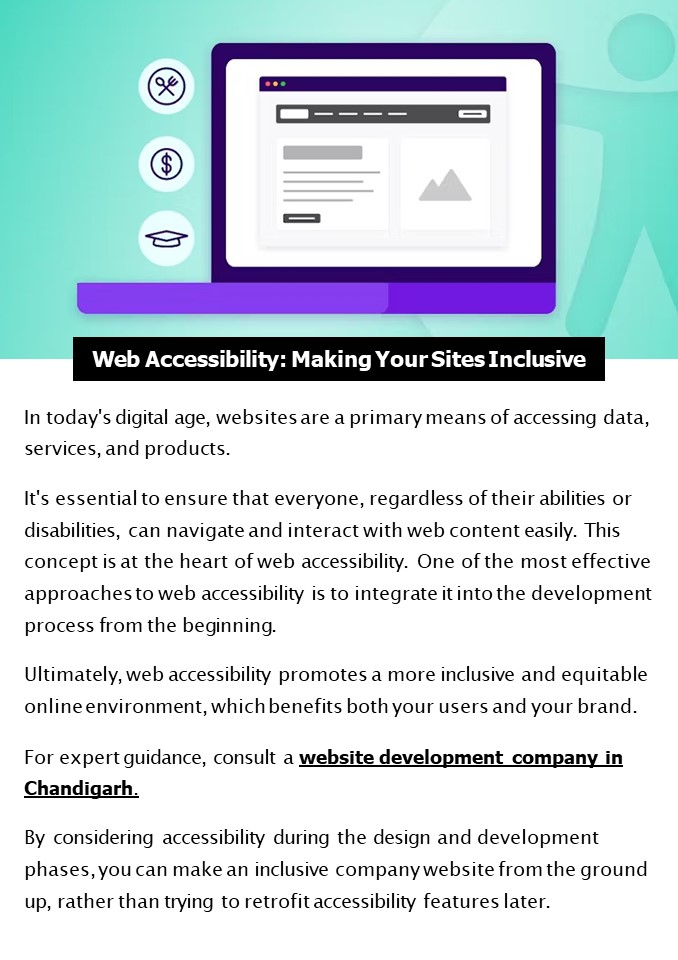 Web Accessibility: Making Your Sites Inclusive

In today's digital age, websites are a primary means of accessing data, services, and products.

It's essential to ensure that everyone, regardless of their abilities or disabilities, can navigate and interact with web content easily. This concept is at the heart of web accessibility. One of the most effective approaches to web accessibility is to integrate it into the development process from the beginning.

Ultimately, web accessibility promotes a more inclusive and equitable online environment, which benefits both your users and your brand.

For expert guidance, consult a website development company in Chandigarh.

By considering accessibility during the design and development phases, you can make an inclusive company website from the ground up, rather than trying to retrofit accessibility features later.